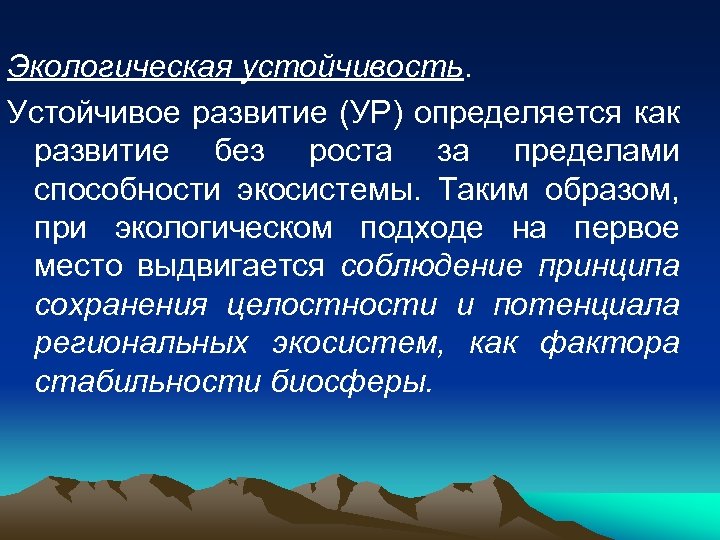 Экологическая устойчивость.

Устойчивое развитие (УР) определяется как развитие без роста за пределами способности экосистемы. Таким образом, при экологическом подходе на первое место выдвигается соблюдение принципа сохранения целостности и потенциала региональных экосистем, как фактора стабильности биосферы.